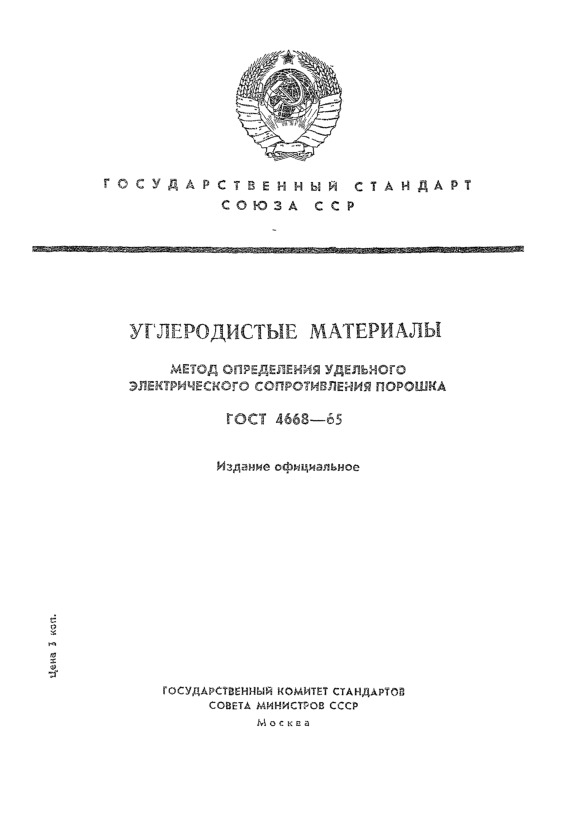 ГОСУДАРСТВЕННЫЙ СТАНДАРТ СОЮЗА ССР

УГЛЕРОДИСТЫЕ МАТЕРИАЛЫ

МЕТОД ОПРЕДЕЛЕНИЯ УДЕЛЬНОГО ЭЛЕКТРИЧЕСКОГО СОПРОТИВЛЕНИЯ ПОРОШКА

ГОСТ 4668—65

Издание официальное

Цена 3 коп.

ГОСУДАРСТВЕННЫЙ КОМИТЕТ СТАНДАРТОВ СОВЕТА МИНИСТРОВ СССР

Москва